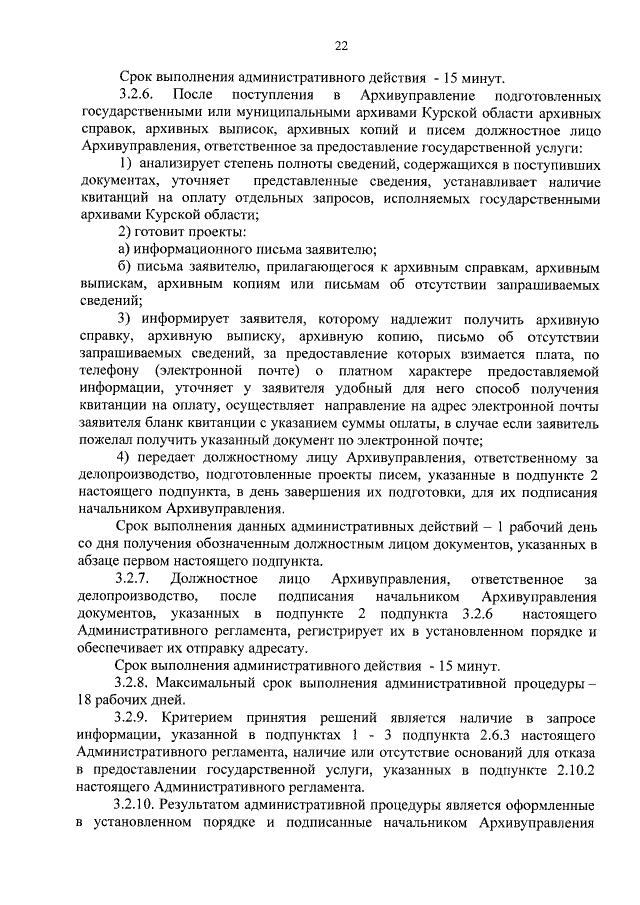 22

Срок выполнения административного действия - 15 минут.

3.2.6. После поступления в Архивуправление подготовленных государственными или муниципальными архивами Курской области архивных справок, архивных выписок, архивных копий и писем должностное лицо Архивуправления, ответственное за предоставление государственной услуги:

1) анализирует степень полноты сведений, содержащихся в поступивших документах, уточняет представленные сведения, устанавливает наличие квитанций на оплату отдельных запросов, исполняемых государственными архивами Курской области;

2) готовит проекты:

а) информационного письма заявителю;

б) письма заявителю, прилагающегося к архивным справкам, архивным выпискам, архивным копиям или письмам об отсутствии запрашиваемых сведений;

3) информирует заявителя, которому надлежит получить архивную справку, архивную выписку, архивную копию, письмо об отсутствии запрашиваемых сведений, за предоставление которых взимается плата, по телефону (электронной почте) о платном характере предоставляемой информации, уточняет у заявителя удобный для него способ получения квитанции на оплату, осуществляет направление на адрес электронной почты заявителя бланк квитанции с указанием суммы оплаты, в случае если заявитель пожелал получить указанный документ по электронной почте;

4) передает должностному лицу Архивуправления, ответственному за делопроизводство, подготовленные проекты писем, указанные в подпункте 2 настоящего подпункта, в день завершения их подготовки, для их подписания начальником Архивуправления.

Срок выполнения данных административных действий – 1 рабочий день со дня получения обозначенным должностным лицом документов, указанных в абзаце первом настоящего подпункта.

3.2.7. Должностное лицо Архивуправления, ответственное за делопроизводство, после подписания начальником Архивуправления документов, указанных в подпункте 2 подпункта 3.2.6 настоящего Административного регламента, регистрирует их в установленном порядке и обеспечивает их отправку адресату.

Срок выполнения административного действия - 15 минут.

3.2.8. Максимальный срок выполнения административной процедуры – 18 рабочих дней.

3.2.9. Критерием принятия решений является наличие в запросе информации, указанной в подпунктах 1 - 3 подпункта 2.6.3 настоящего Административного регламента, наличие или отсутствие оснований для отказа в предоставлении государственной услуги, указанных в подпункте 2.10.2 настоящего Административного регламента.

3.2.10. Результатом административной процедуры является оформленные в установленном порядке и подписанные начальником Архивуправления